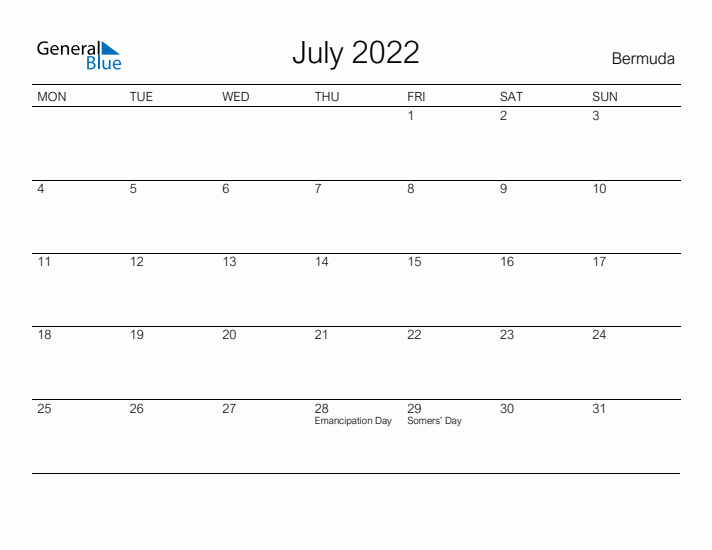 General Blue

July 2022

Bermuda

| MON | TUE | WED | THU | FRI | SAT | SUN |
|---|---|---|---|---|---|---|
| | | | | 1 | 2 | 3 |
| 4 | 5 | 6 | 7 | 8 | 9 | 10 |
| 11 | 12 | 13 | 14 | 15 | 16 | 17 |
| 18 | 19 | 20 | 21 | 22 | 23 | 24 |
| 25 | 26 | 27 | 28 Emancipation Day | 29 Somers' Day | 30 | 31 |